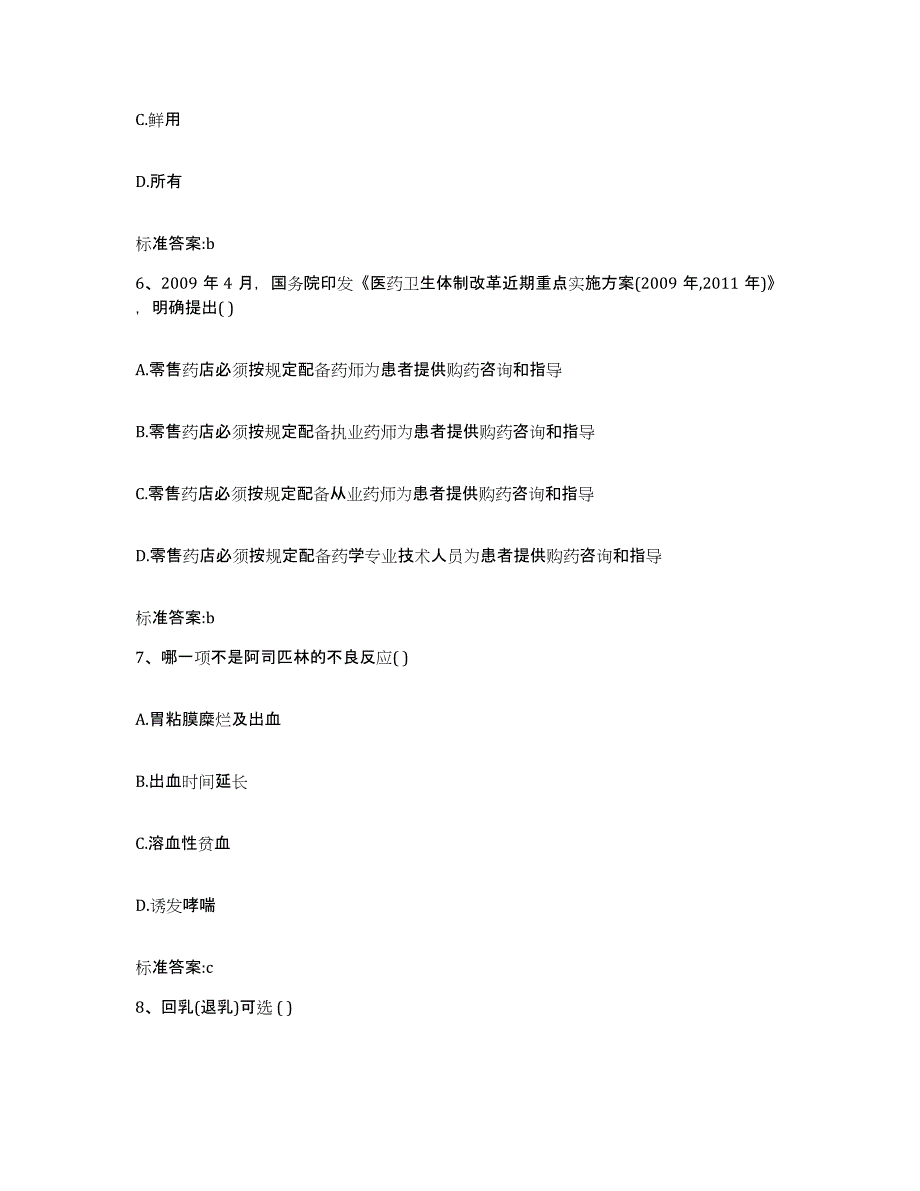 C.鲜用

D.所有

标准答案:b

6、2009 年 4 月，国务院印发《医药卫生体制改革近期重点实施方案(2009 年,2011 年)》，明确提出( )

A.零售药店必须按规定配备药师为患者提供购药咨询和指导

B.零售药店必须按规定配备执业药师为患者提供购药咨询和指导

C.零售药店必须按规定配备从业药师为患者提供购药咨询和指导

D.零售药店必须按规定配备药学专业技术人员为患者提供购药咨询和指导

标准答案:b

7、哪一项不是阿司匹林的不良反应( )

A.胃粘膜糜烂及出血

B.出血时间延长

C.溶血性贫血

D.诱发哮喘

标准答案:c

8、回乳(退乳)可选 ( )